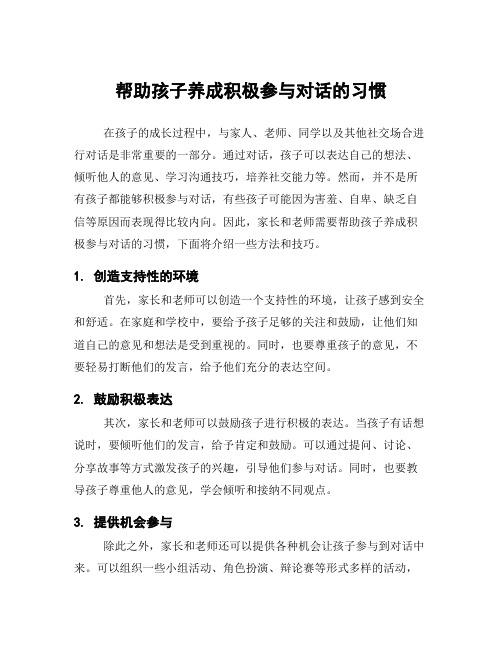 帮助孩子养成积极参与对话的习惯

在孩子的成长过程中，与家人、老师、同学以及其他社交场合进行对话是非常重要的一部分。通过对话，孩子可以表达自己的想法、倾听他人的意见、学习沟通技巧，培养社交能力等。然而，并不是所有孩子都能够积极参与对话，有些孩子可能因为害羞、自卑、缺乏自信等原因而表现得比较内向。因此，家长和老师需要帮助孩子养成积极参与对话的习惯，下面将介绍一些方法和技巧。

1. 创造支持性的环境

首先，家长和老师可以创造一个支持性的环境，让孩子感到安全和舒适。在家庭和学校中，要给予孩子足够的关注和鼓励，让他们知道自己的意见和想法是受到重视的。同时，也要尊重孩子的意见，不要轻易打断他们的发言，给予他们充分的表达空间。

2. 鼓励积极表达

其次，家长和老师可以鼓励孩子进行积极的表达。当孩子有话想说时，要倾听他们的发言，给予肯定和鼓励。可以通过提问、讨论、分享故事等方式激发孩子的兴趣，引导他们参与对话。同时，也要教导孩子尊重他人的意见，学会倾听和接纳不同观点。

3. 提供机会参与

除此之外，家长和老师还可以提供各种机会让孩子参与到对话中来。可以组织一些小组活动、角色扮演、辩论赛等形式多样的活动，